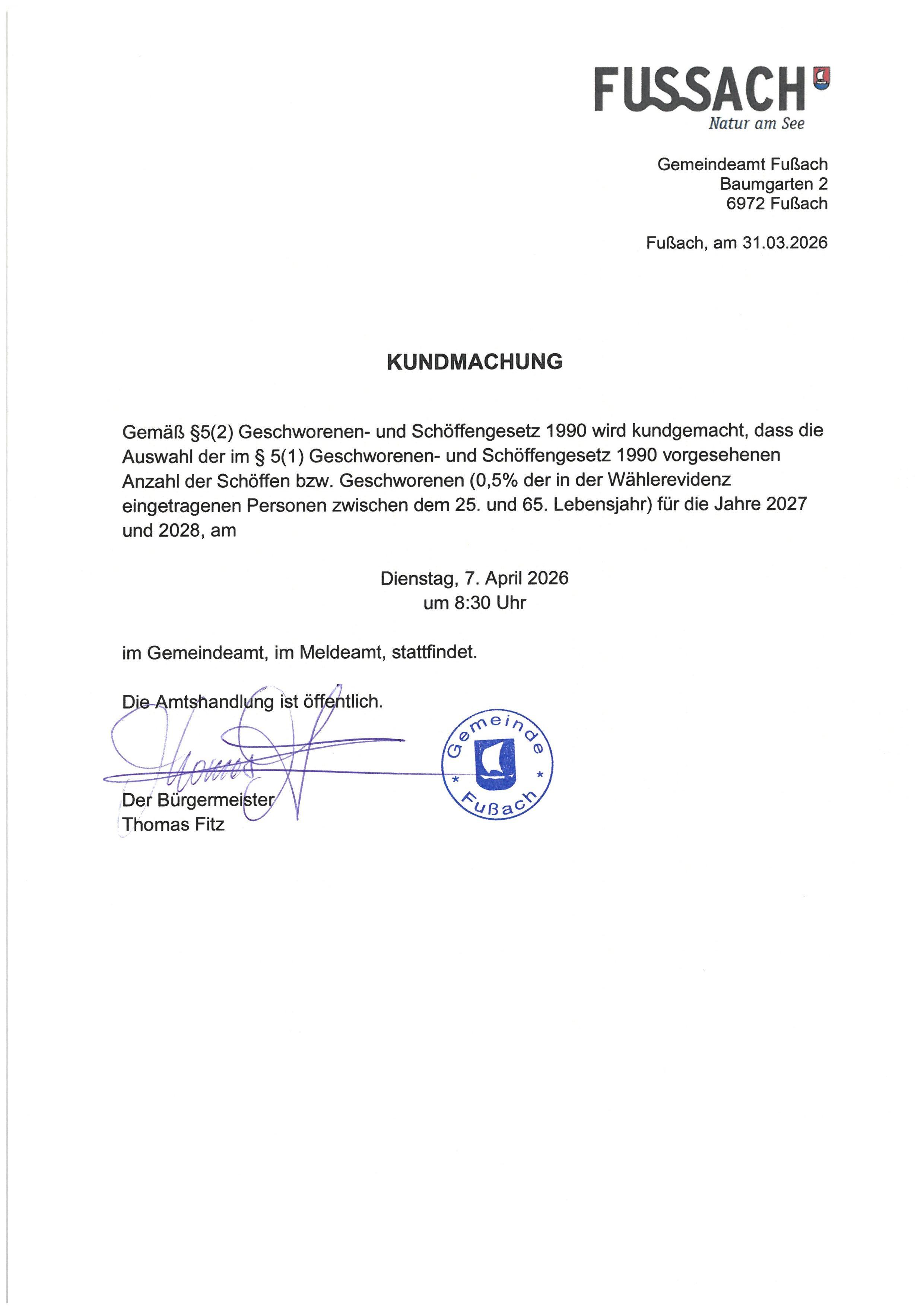 FUSSACH
Natur am See

Gemeindeamt Fußach
Baumgarten 2
6972 Fußach

Fußach, am 31.03.2026

KUNDMACHUNG

Gemäß §5(2) Geschworenen- und Schöffengesetz 1990 wird kundgemacht, dass die Auswahl der im § 5(1) Geschworenen- und Schöffengesetz 1990 vorgesehenen Anzahl der Schöffen bzw. Geschworenen (0,5% der in der Wählerevidenz eingetragenen Personen zwischen dem 25. und 65. Lebensjahr) für die Jahre 2027 und 2028, am

Dienstag, 7. April 2026
um 8:30 Uhr

im Gemeindeamt, im Meldeamt, stattfindet.

Die Amtshandlung ist öffentlich.

Thomas

Gemeinde
* Fußach *

Der Bürgermeister
Thomas Fitz